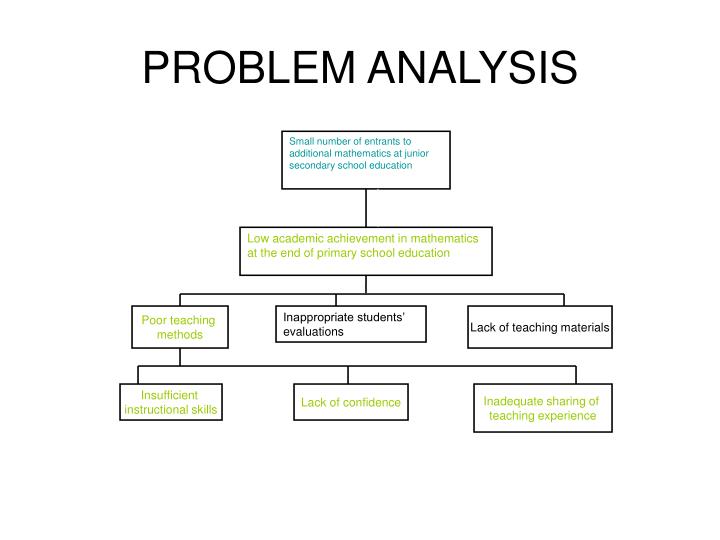 PROBLEM ANALYSIS

Small number of entrants to additional mathematics at junior secondary school education

Low academic achievement in mathematics at the end of primary school education

Poor teaching methods

Inappropriate students' evaluations

Lack of teaching materials

Insufficient instructional skills

Lack of confidence

Inadequate sharing of teaching experience